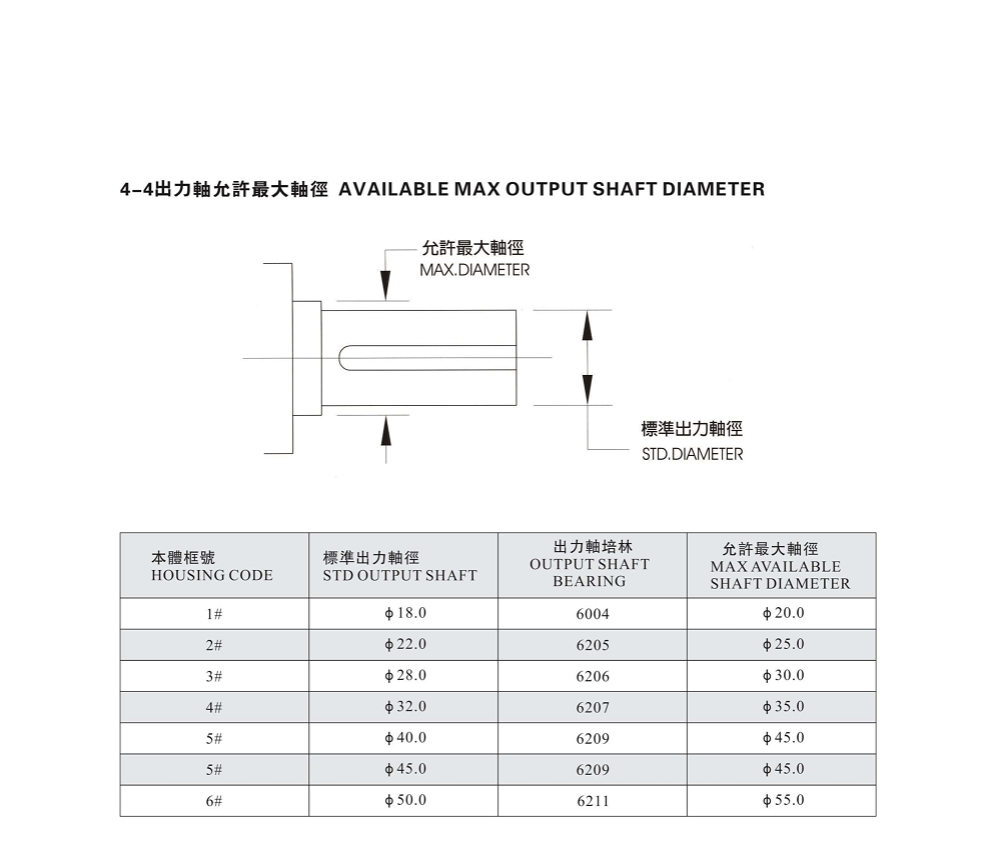 4-4出力軸允許最大軸徑 AVAILABLE MAX OUTPUT SHAFT DIAMETER

允許最大軸徑
MAX.DIAMETER

標準出力軸徑
STD.DIAMETER

| 本體框號 HOUSING CODE | 標準出力軸徑 STD OUTPUT SHAFT | 出力軸培林 OUTPUT SHAFT BEARING | 允許最大軸徑 MAX AVAILABLE SHAFT DIAMETER |
|---|---|---|---|
| 1# | ϕ18.0 | 6004 | ϕ20.0 |
| 2# | ϕ22.0 | 6205 | ϕ25.0 |
| 3# | ϕ28.0 | 6206 | ϕ30.0 |
| 4# | ϕ32.0 | 6207 | ϕ35.0 |
| 5# | ϕ40.0 | 6209 | ϕ45.0 |
| 5# | ϕ45.0 | 6209 | ϕ45.0 |
| 6# | ϕ50.0 | 6211 | ϕ55.0 |